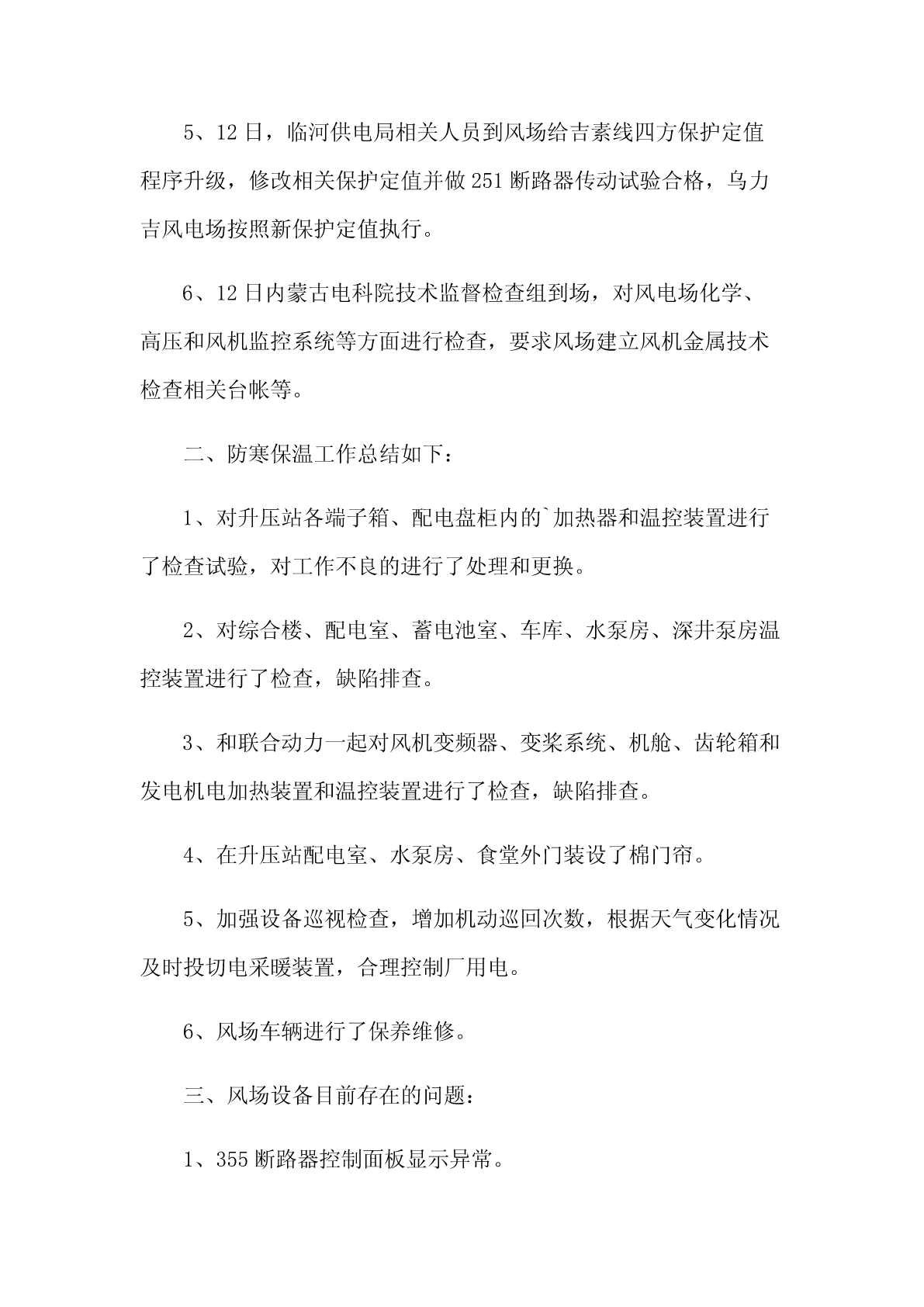 5、12日，临河供电局相关人员到风场给吉素线四方保护定值程序升级，修改相关保护定值并做251断路器传动试验合格，乌力吉风电场按照新保护定值执行。

6、12日内蒙古电科院技术监督检查组到场，对风电场化学、高压和风机监控系统等方面进行检查，要求风场建立风机金属技术检查相关台帐等。

二、防寒保温工作总结如下：

1、对升压站各端子箱、配电盘柜内的`加热器和温控装置进行了检查试验，对工作不良的进行了处理和更换。

2、对综合楼、配电室、蓄电池室、车库、水泵房、深井泵房温控装置进行了检查，缺陷排查。

3、和联合动力一起对风机变频器、变桨系统、机舱、齿轮箱和发电机电加热装置和温控装置进行了检查，缺陷排查。

4、在升压站配电室、水泵房、食堂外门装设了棉门帘。

5、加强设备巡视检查，增加机动巡回次数，根据天气变化情况及时投切电采暖装置，合理控制厂用电。

6、风场车辆进行了保养维修。

三、风场设备目前存在的问题：

1、355断路器控制面板显示异常。